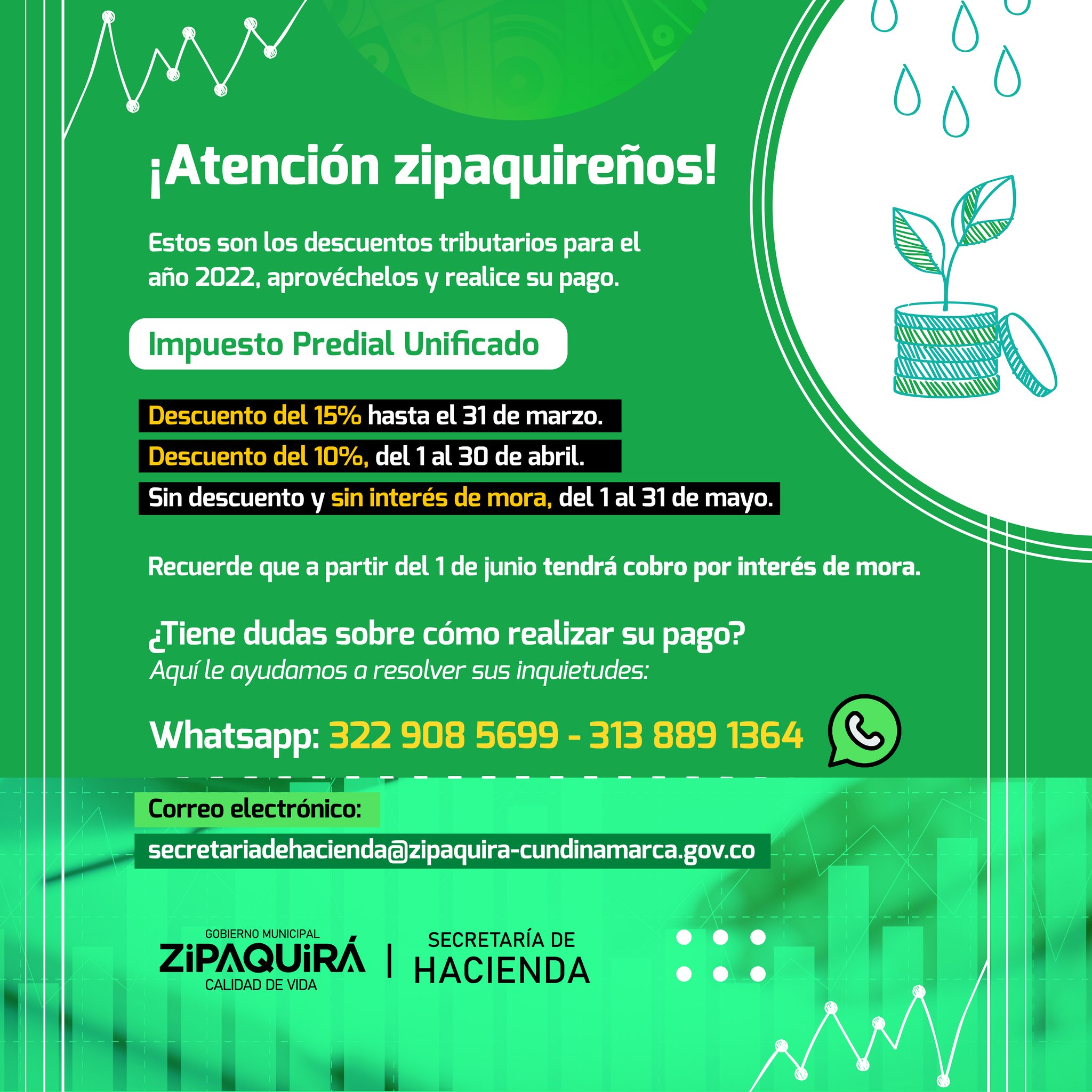 ¡Atención zipaquireños!

Estos son los descuentos tributarios para el año 2022, aprovéchelos y realice su pago.

Impuesto Predial Unificado

Descuento del 15% hasta el 31 de marzo.

Descuento del 10%, del 1 al 30 de abril.

Sin descuento y sin interés de mora, del 1 al 31 de mayo.

Recuerde que a partir del 1 de junio tendrá cobro por interés de mora.

¿Tiene dudas sobre cómo realizar su pago?
Aquí le ayudamos a resolver sus inquietudes:

Whatsapp: 322 908 5699 - 313 889 1364

Correo electrónico:

secretariadehacienda@zipaquira-cundinamarca.gov.co

GOBIERNO MUNICIPAL
ZIPAQUIRÁ
CALIDAD DE VIDA

SECRETARÍA DE
HACIENDA